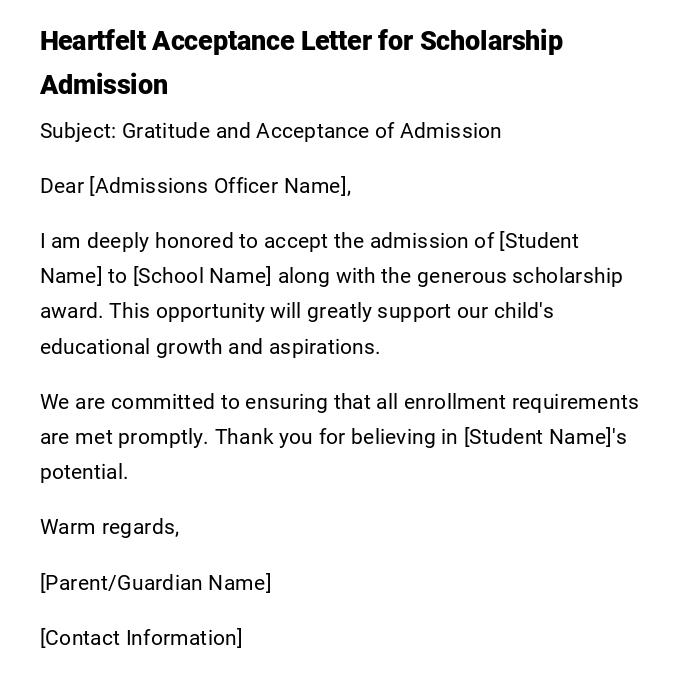 Heartfelt Acceptance Letter for Scholarship Admission

Subject: Gratitude and Acceptance of Admission

Dear [Admissions Officer Name],

I am deeply honored to accept the admission of [Student Name] to [School Name] along with the generous scholarship award. This opportunity will greatly support our child's educational growth and aspirations.

We are committed to ensuring that all enrollment requirements are met promptly. Thank you for believing in [Student Name]'s potential.

Warm regards,

[Parent/Guardian Name]

[Contact Information]